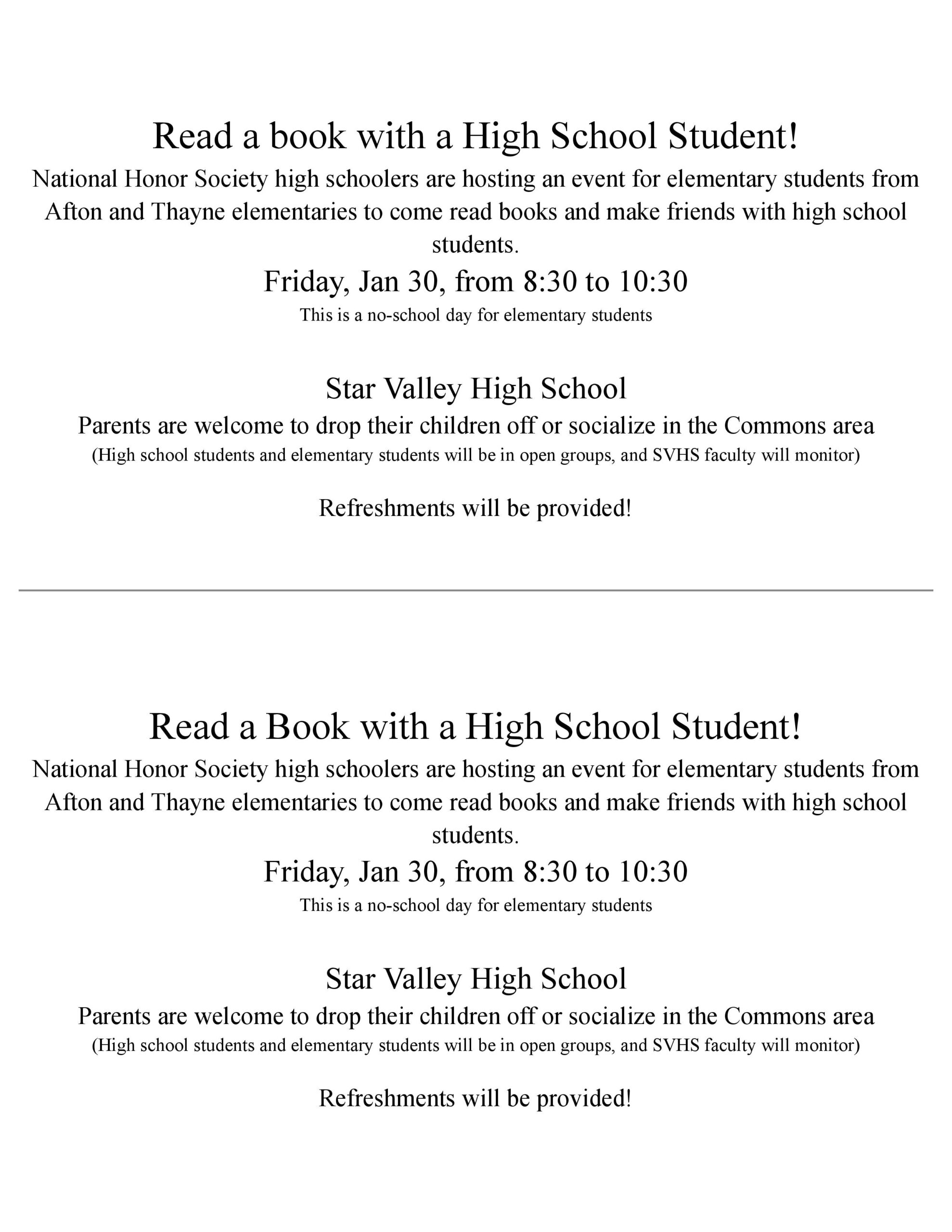 Read a book with a High School Student!

National Honor Society high schoolers are hosting an event for elementary students from Afton and Thayne elementaries to come read books and make friends with high school students.

Friday, Jan 30, from 8:30 to 10:30

This is a no-school day for elementary students

Star Valley High School

Parents are welcome to drop their children off or socialize in the Commons area

(High school students and elementary students will be in open groups, and SVHS faculty will monitor)

Refreshments will be provided!

Read a Book with a High School Student!

National Honor Society high schoolers are hosting an event for elementary students from Afton and Thayne elementaries to come read books and make friends with high school students.

Friday, Jan 30, from 8:30 to 10:30

This is a no-school day for elementary students

Star Valley High School

Parents are welcome to drop their children off or socialize in the Commons area

(High school students and elementary students will be in open groups, and SVHS faculty will monitor)

Refreshments will be provided!